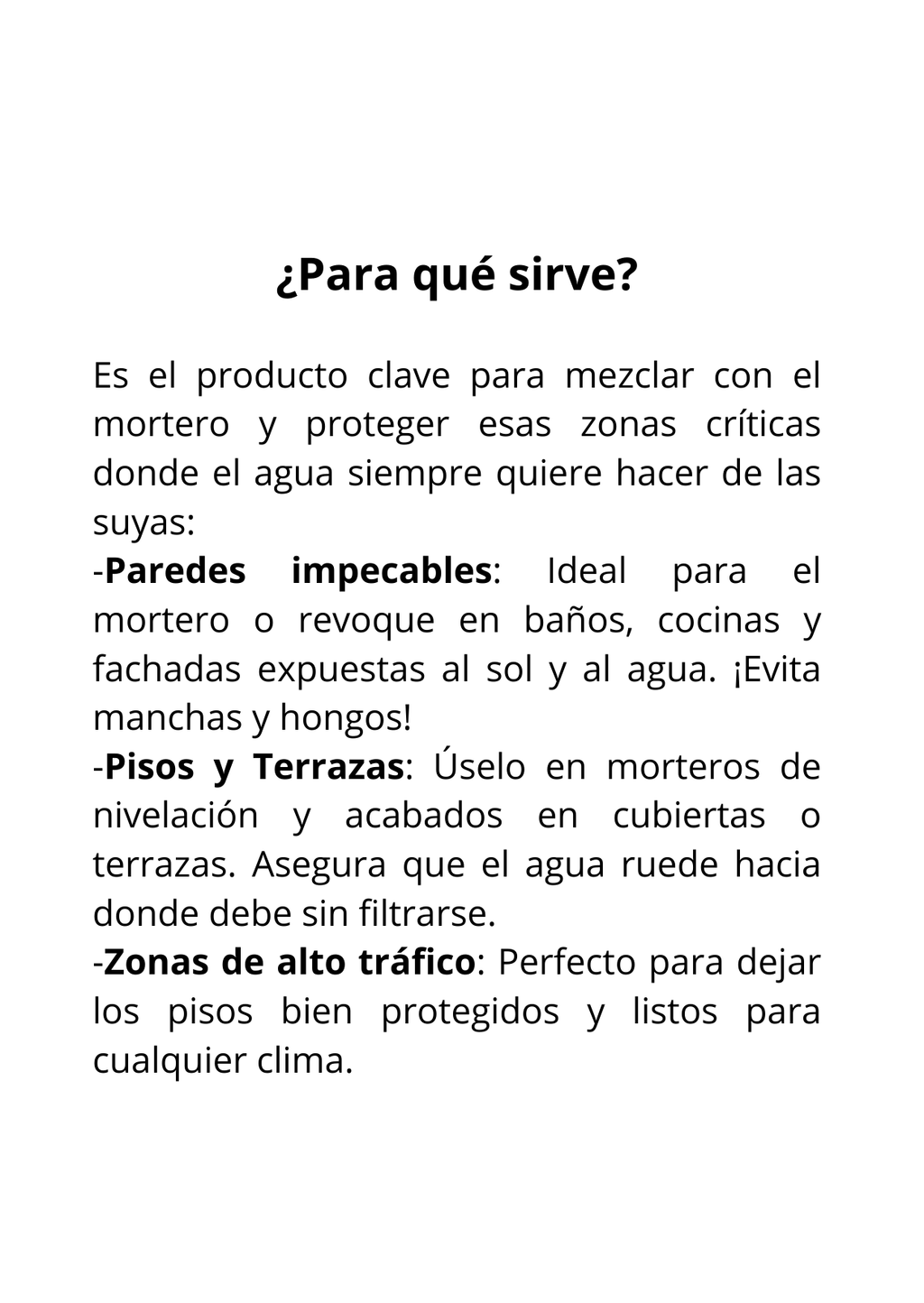 ¿Para qué sirve?

Es el producto clave para mezclar con el mortero y proteger esas zonas críticas donde el agua siempre quiere hacer de las suyas:
-Paredes impecables: Ideal para el mortero o revoque en baños, cocinas y fachadas expuestas al sol y al agua. ¡Evita manchas y hongos!
-Pisos y Terrazas: Úselo en morteros de nivelación y acabados en cubiertas o terrazas. Asegura que el agua ruede hacia donde debe sin filtrarse.
-Zonas de alto tráfico: Perfecto para dejar los pisos bien protegidos y listos para cualquier clima.